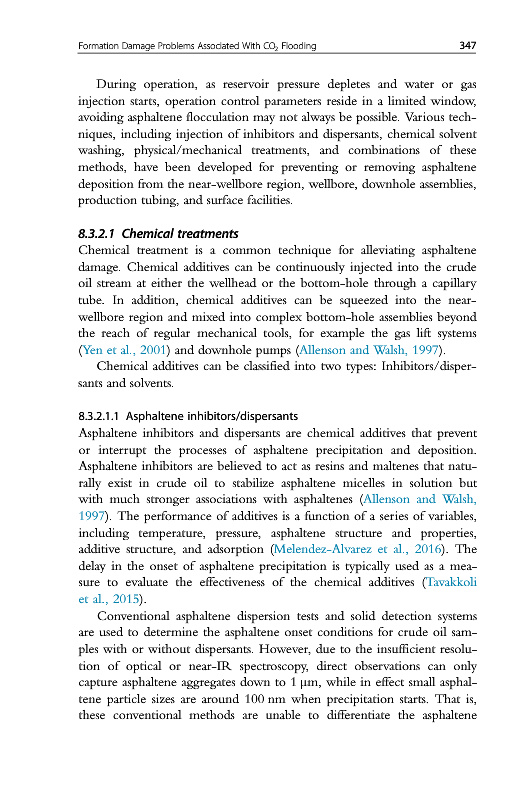 Formation Damage Problems Associated With $CO_2$ Flooding 347

During operation, as reservoir pressure depletes and water or gas injection starts, operation control parameters reside in a limited window, avoiding asphaltene flocculation may not always be possible. Various techniques, including injection of inhibitors and dispersants, chemical solvent washing, physical/mechanical treatments, and combinations of these methods, have been developed for preventing or removing asphaltene deposition from the near-wellbore region, wellbore, downhole assemblies, production tubing, and surface facilities.

8.3.2.1 Chemical treatments

Chemical treatment is a common technique for alleviating asphaltene damage. Chemical additives can be continuously injected into the crude oil stream at either the wellhead or the bottom-hole through a capillary tube. In addition, chemical additives can be squeezed into the near-wellbore region and mixed into complex bottom-hole assemblies beyond the reach of regular mechanical tools, for example the gas lift systems (Yen et al., 2001) and downhole pumps (Allenson and Walsh, 1997).

Chemical additives can be classified into two types: Inhibitors/dispersants and solvents.

8.3.2.1.1 Asphaltene inhibitors/dispersants

Asphaltene inhibitors and dispersants are chemical additives that prevent or interrupt the processes of asphaltene precipitation and deposition. Asphaltene inhibitors are believed to act as resins and maltenes that naturally exist in crude oil to stabilize asphaltene micelles in solution but with much stronger associations with asphaltenes (Allenson and Walsh, 1997). The performance of additives is a function of a series of variables, including temperature, pressure, asphaltene structure and properties, additive structure, and adsorption (Melendez-Alvarez et al., 2016). The delay in the onset of asphaltene precipitation is typically used as a measure to evaluate the effectiveness of the chemical additives (Tavakkoli et al., 2015).

Conventional asphaltene dispersion tests and solid detection systems are used to determine the asphaltene onset conditions for crude oil samples with or without dispersants. However, due to the insufficient resolution of optical or near-IR spectroscopy, direct observations can only capture asphaltene aggregates down to 1 μm, while in effect small asphaltene particle sizes are around 100 nm when precipitation starts. That is, these conventional methods are unable to differentiate the asphaltene